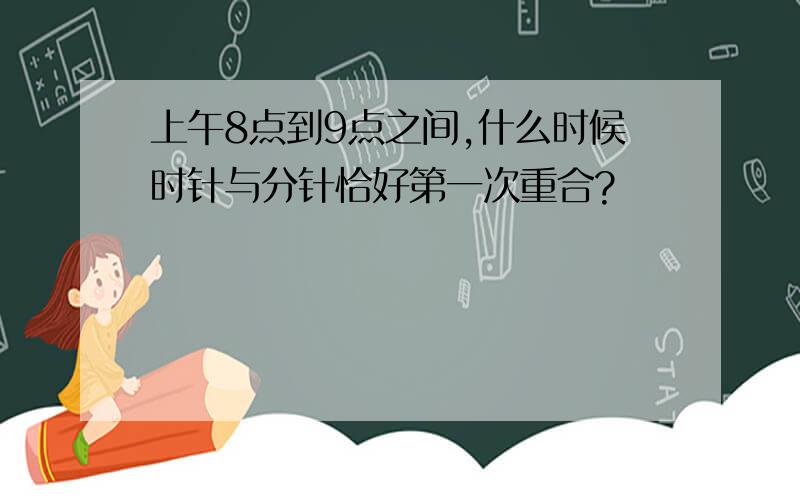 上午8点到9点之间,什么时候时针与分针恰好第一次重合?